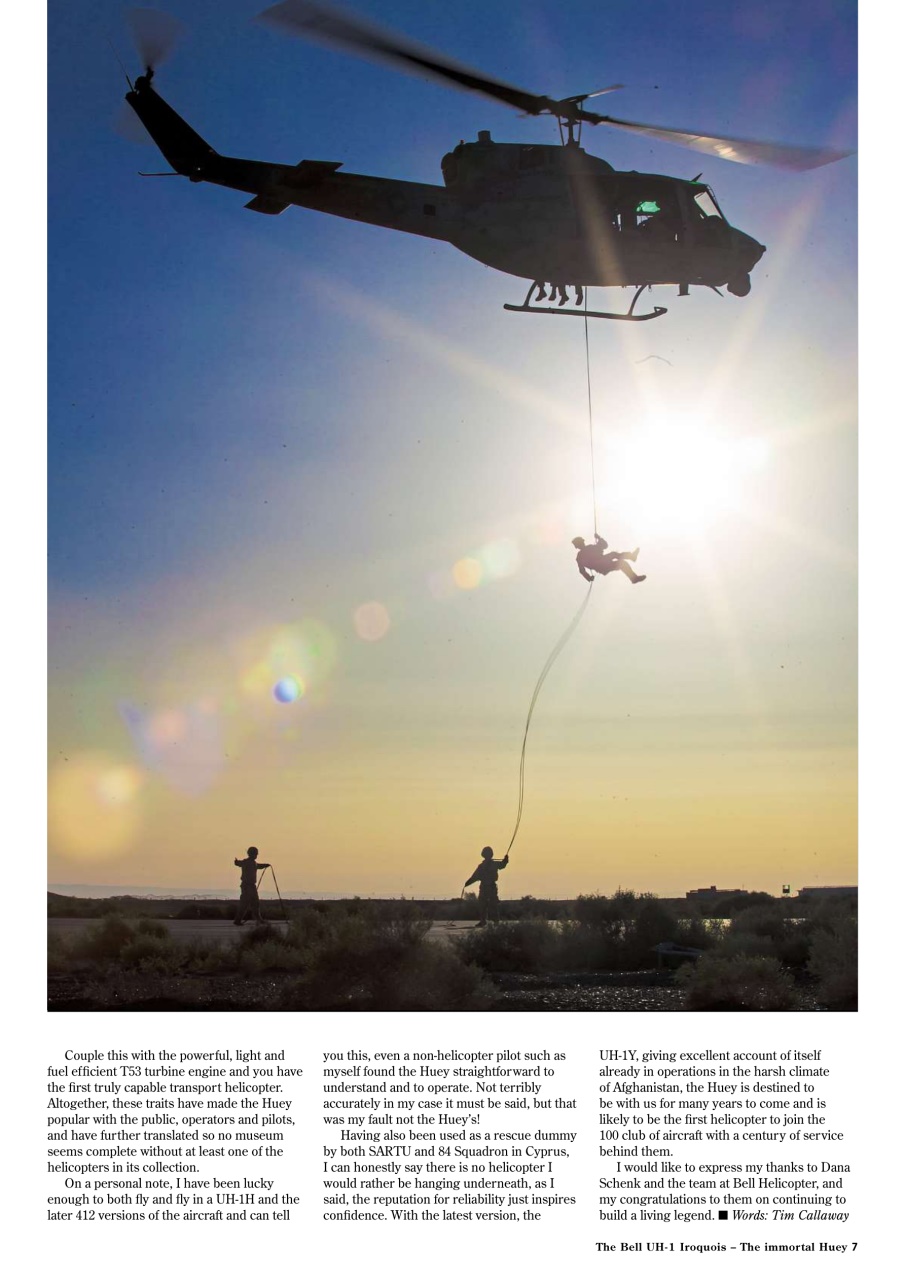 Couple this with the powerful, light and fuel efficient T53 turbine engine and you have the first truly capable transport helicopter. Altogether, these traits have made the Huey popular with the public, operators and pilots, and have further translated so no museum seems complete without at least one of the helicopters in its collection.

On a personal note, I have been lucky enough to both fly and fly in a UH-1H and the later 412 versions of the aircraft and can tell you this, even a non-helicopter pilot such as myself found the Huey straightforward to understand and to operate. Not terribly accurately in my case it must be said, but that was my fault not the Huey's!

Having also been used as a rescue dummy by both SARTU and 84 Squadron in Cyprus, I can honestly say there is no helicopter I would rather be hanging underneath, as I said, the reputation for reliability just inspires confidence. With the latest version, the UH-1Y, giving excellent account of itself already in operations in the harsh climate of Afghanistan, the Huey is destined to be with us for many years to come and is likely to be the first helicopter to join the 100 club of aircraft with a century of service behind them.

I would like to express my thanks to Dana Schenk and the team at Bell Helicopter, and my congratulations to them on continuing to build a living legend. ■ Words: Tim Callaway

The Bell UH-1 Iroquois – The immortal Huey 7